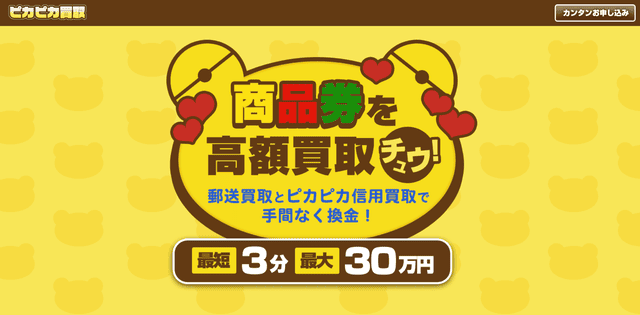 ピカピカ買取

カンタンお申し込み

商品券を高額買取チュウ!

郵送買取とピカピカ信用買取で手間なく換金!

最短 3分 最大 30万円